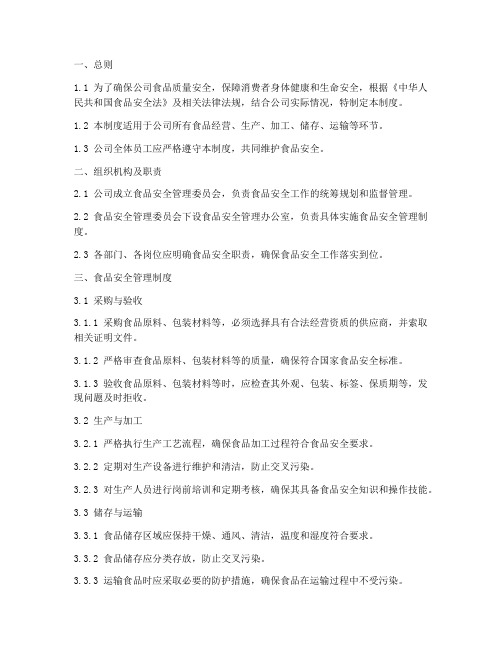 一、总则

1.1 为了确保公司食品质量安全，保障消费者身体健康和生命安全，根据《中华人民共和国食品安全法》及相关法律法规，结合公司实际情况，特制定本制度。

1.2 本制度适用于公司所有食品经营、生产、加工、储存、运输等环节。

1.3 公司全体员工应严格遵守本制度，共同维护食品安全。

二、组织机构及职责

2.1 公司成立食品安全管理委员会，负责食品安全工作的统筹规划和监督管理。

2.2 食品安全管理委员会下设食品安全管理办公室，负责具体实施食品安全管理制度。

2.3 各部门、各岗位应明确食品安全职责，确保食品安全工作落实到位。

三、食品安全管理制度

3.1 采购与验收

3.1.1 采购食品原料、包装材料等，必须选择具有合法经营资质的供应商，并索取相关证明文件。

3.1.2 严格审查食品原料、包装材料等的质量，确保符合国家食品安全标准。

3.1.3 验收食品原料、包装材料等时，应检查其外观、包装、标签、保质期等，发现问题及时拒收。

3.2 生产与加工

3.2.1 严格执行生产工艺流程，确保食品加工过程符合食品安全要求。

3.2.2 定期对生产设备进行维护和清洁，防止交叉污染。

3.2.3 对生产人员进行岗前培训和定期考核，确保其具备食品安全知识和操作技能。

3.3 储存与运输

3.3.1 食品储存区域应保持干燥、通风、清洁，温度和湿度符合要求。

3.3.2 食品储存应分类存放，防止交叉污染。

3.3.3 运输食品时应采取必要的防护措施，确保食品在运输过程中不受污染。